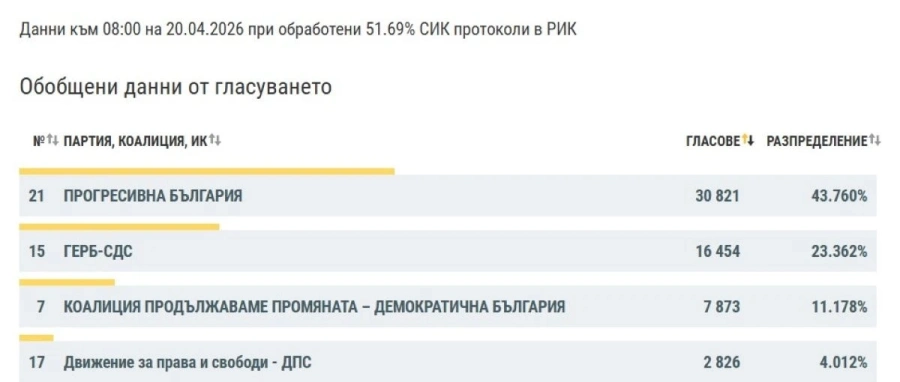 Данни към 08:00 на 20.04.2026 при обработени 51.69% СИК протоколи в РИК

Обобщени данни от гласуването

| № | ПАРТИЯ, КОАЛИЦИЯ, ИК | ГЛАСОВЕ | РАЗПРЕДЕЛЕНИЕ |
|---|---|---|---|
| 21 | ПРОГРЕСИВНА БЪЛГАРИЯ | 30 821 | 43.760% |
| 15 | ГЕРБ-СДС | 16 454 | 23.362% |
| 7 | КОАЛИЦИЯ ПРОДЪЛЖАВАМЕ ПРОМЯНАТА – ДЕМОКРАТИЧНА БЪЛГАРИЯ | 7 873 | 11.178% |
| 17 | Движение за права и свободи - ДПС | 2 826 | 4.012% |